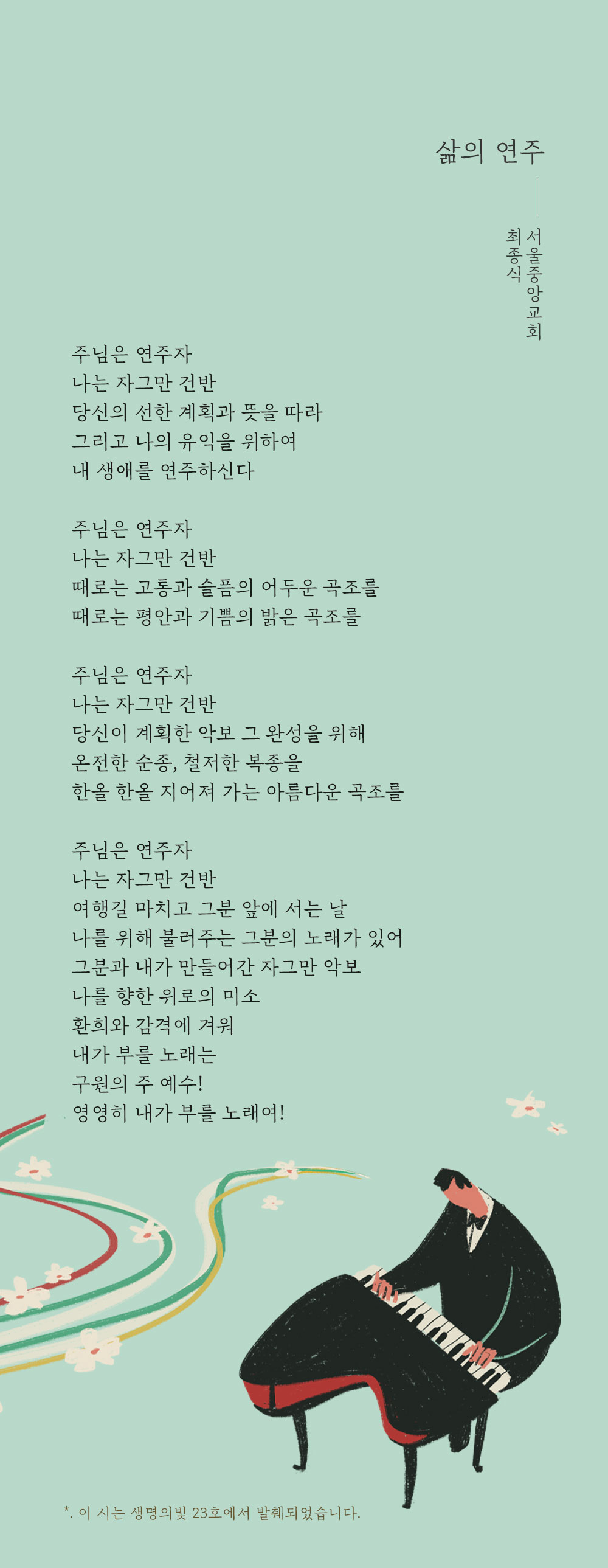 삶의 연주

서울중앙교회
최종식

주님은 연주자
나는 자그만 건반
당신의 선한 계획과 뜻을 따라
그리고 나의 유익을 위하여
내 생애를 연주하신다

주님은 연주자
나는 자그만 건반
때로는 고통과 슬픔의 어두운 곡조를
때로는 평안과 기쁨의 밝은 곡조를

주님은 연주자
나는 자그만 건반
당신이 계획한 악보 그 완성을 위해
온전한 순종, 철저한 복종을
한올 한올 지어져 가는 아름다운 곡조를

주님은 연주자
나는 자그만 건반
여행길 마치고 그분 앞에 서는 날
나를 위해 불러주는 그분의 노래가 있어
그분과 내가 만들어간 자그만 악보
나를 향한 위로의 미소
환희와 감격에 겨워
내가 부를 노래는
구원의 주 예수!
영영히 내가 부를 노래여!

*. 이 시는 생명의빛 23호에서 발췌되었습니다.